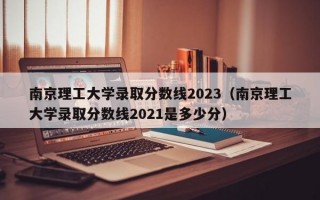 南京理工大学录取分数线2023（南京理工大学录取分数线2021是多少分）